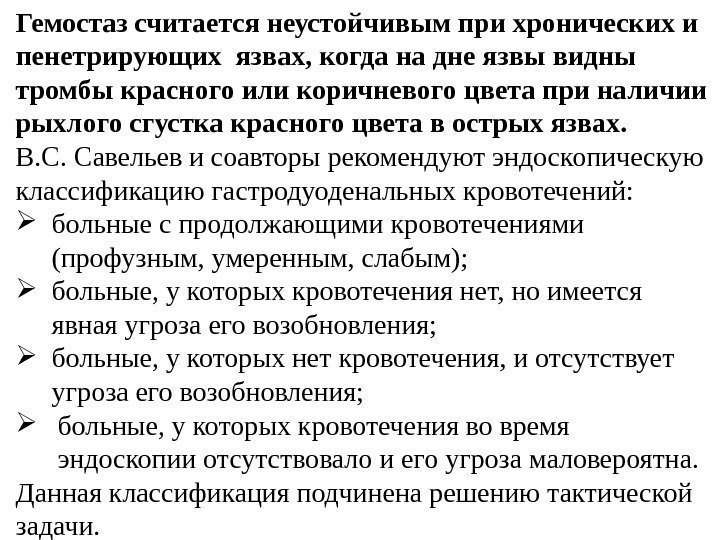 Гемостаз считается неустойчивым при хронических и пенетрирующих язвах, когда на дне язвы видны тромбы красного или коричневого цвета при наличии рыхлого сгустка красного цвета в острых язвах.
В.С. Савельев и соавторы рекомендуют эндоскопическую классификацию гастродуоденальных кровотечений:
➢ больные с продолжающими кровотечениями (профузным, умеренным, слабым);
➢ больные, у которых кровотечения нет, но имеется явная угроза его возобновления;
➢ больные, у которых нет кровотечения, и отсутствует угроза его возобновления;
➢ больные, у которых кровотечения во время эндоскопии отсутствовало и его угроза маловероятна.
Данная классификация подчинена решению тактической задачи.